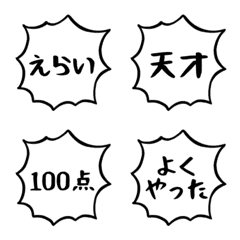 えらい

天才

100点

よく
やった